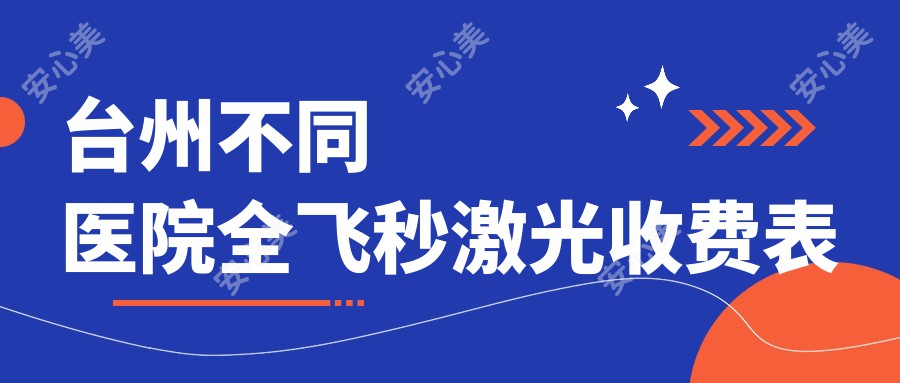 安心美 安心美 安心美

台州不同
医院全飞秒激光收费表

安心美 安心美